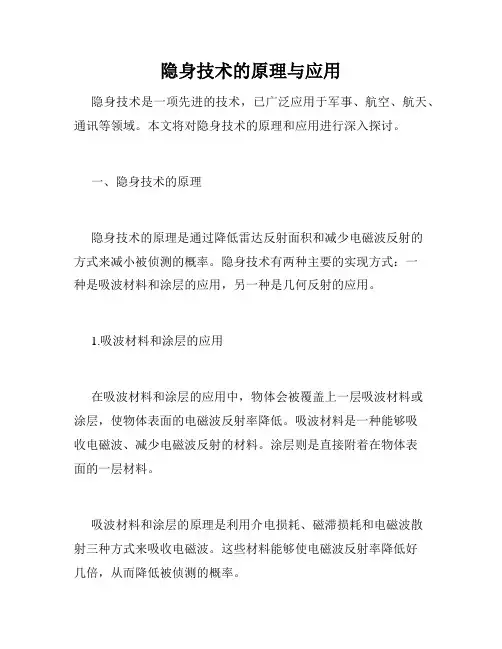 隐身技术的原理与应用

隐身技术是一项先进的技术，已广泛应用于军事、航空、航天、通讯等领域。本文将对隐身技术的原理和应用进行深入探讨。

一、隐身技术的原理

隐身技术的原理是通过降低雷达反射面积和减少电磁波反射的方式来减小被侦测的概率。隐身技术有两种主要的实现方式：一种是吸波材料和涂层的应用，另一种是几何反射的应用。

1.吸波材料和涂层的应用

在吸波材料和涂层的应用中，物体会被覆盖上一层吸波材料或涂层，使物体表面的电磁波反射率降低。吸波材料是一种能够吸收电磁波、减少电磁波反射的材料。涂层则是直接附着在物体表面的一层材料。

吸波材料和涂层的原理是利用介电损耗、磁滞损耗和电磁波散射三种方式来吸收电磁波。这些材料能够使电磁波反射率降低好几倍，从而降低被侦测的概率。